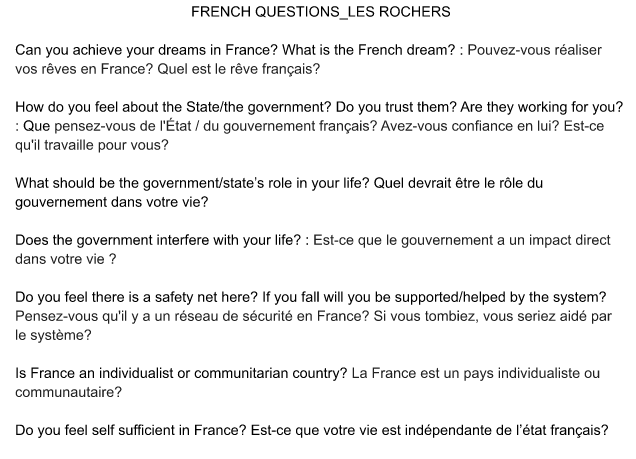 FRENCH QUESTIONS_LES ROCHERS

Can you achieve your dreams in France? What is the French dream? : Pouvez-vous réaliser vos rêves en France? Quel est le rêve français?

How do you feel about the State/the government? Do you trust them? Are they working for you? : Que pensez-vous de l'État / du gouvernement français? Avez-vous confiance en lui? Est-ce qu'il travaille pour vous?

What should be the government/state's role in your life? Quel devrait être le rôle du gouvernement dans votre vie?

Does the government interfere with your life? : Est-ce que le gouvernement a un impact direct dans votre vie ?

Do you feel there is a safety net here? If you fall will you be supported/helped by the system? Pensez-vous qu'il y a un réseau de sécurité en France? Si vous tombiez, vous seriez aidé par le système?

Is France an individualist or communitarian country? La France est un pays individualiste ou communautaire?

Do you feel self sufficient in France? Est-ce que votre vie est indépendante de l'état français?